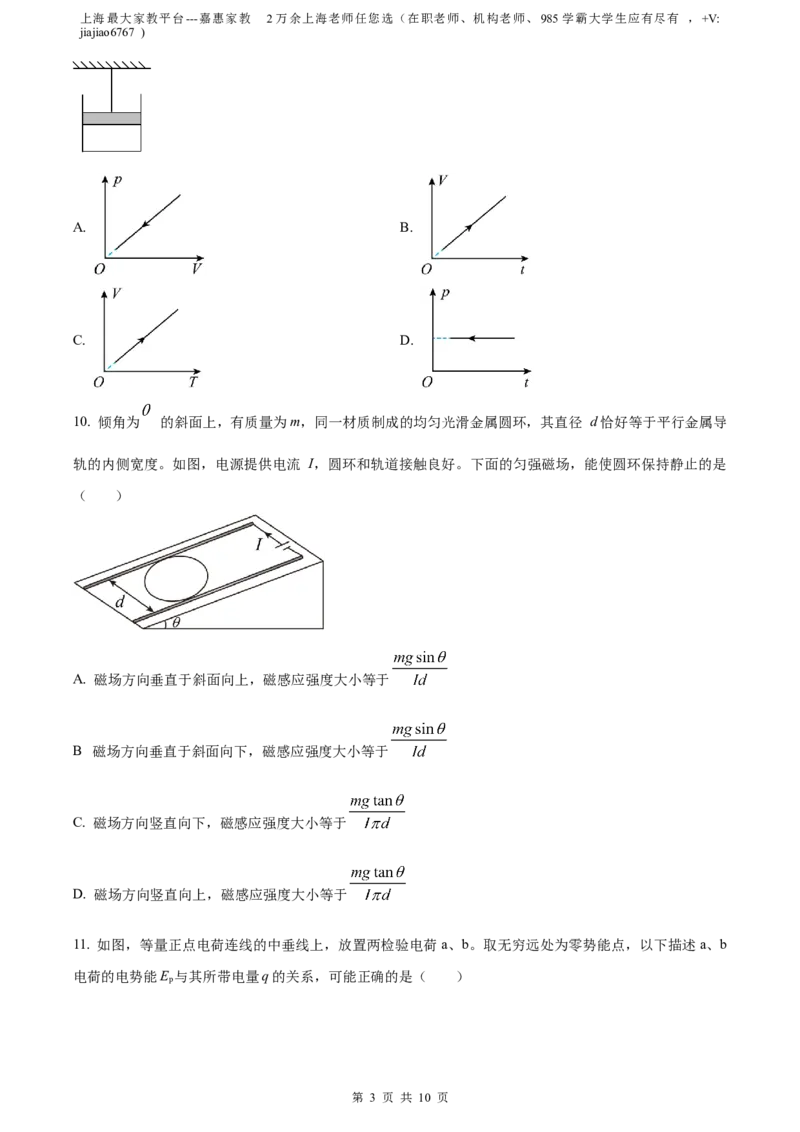 上海最大家教平台---嘉惠家教　2万余上海老师任您选（在职老师、机构老师、985学霸大学生应有尽有 ，+V: jiajiao6767 ）

A. $p$ $O$ $V$

B. $V$ $O$ $t$

C. $V$ $O$ $T$

D. $p$ $O$ $t$

10. 倾角为 $\theta$ 的斜面上，有质量为 $m$，同一材质制成的均匀光滑金属圆环，其直径 $d$ 恰好等于平行金属导轨的内侧宽度。如图，电源提供电流 $I$，圆环和轨道接触良好。下面的匀强磁场，能使圆环保持静止的是（　　）

$I$ $d$ $\theta$

A. 磁场方向垂直于斜面向上，磁感应强度大小等于 $\frac{mg\sin\theta}{Id}$

B 磁场方向垂直于斜面向下，磁感应强度大小等于 $\frac{mg\sin\theta}{Id}$

C. 磁场方向竖直向下，磁感应强度大小等于 $\frac{mg\tan\theta}{I\pi d}$

D. 磁场方向竖直向上，磁感应强度大小等于 $\frac{mg\tan\theta}{I\pi d}$

11. 如图，等量正点电荷连线的中垂线上，放置两检验电荷 a、b。取无穷远处为零势能点，以下描述 a、b 电荷的电势能 $E_p$ 与其所带电量 $q$ 的关系，可能正确的是（　　）

第 3 页 共 10 页